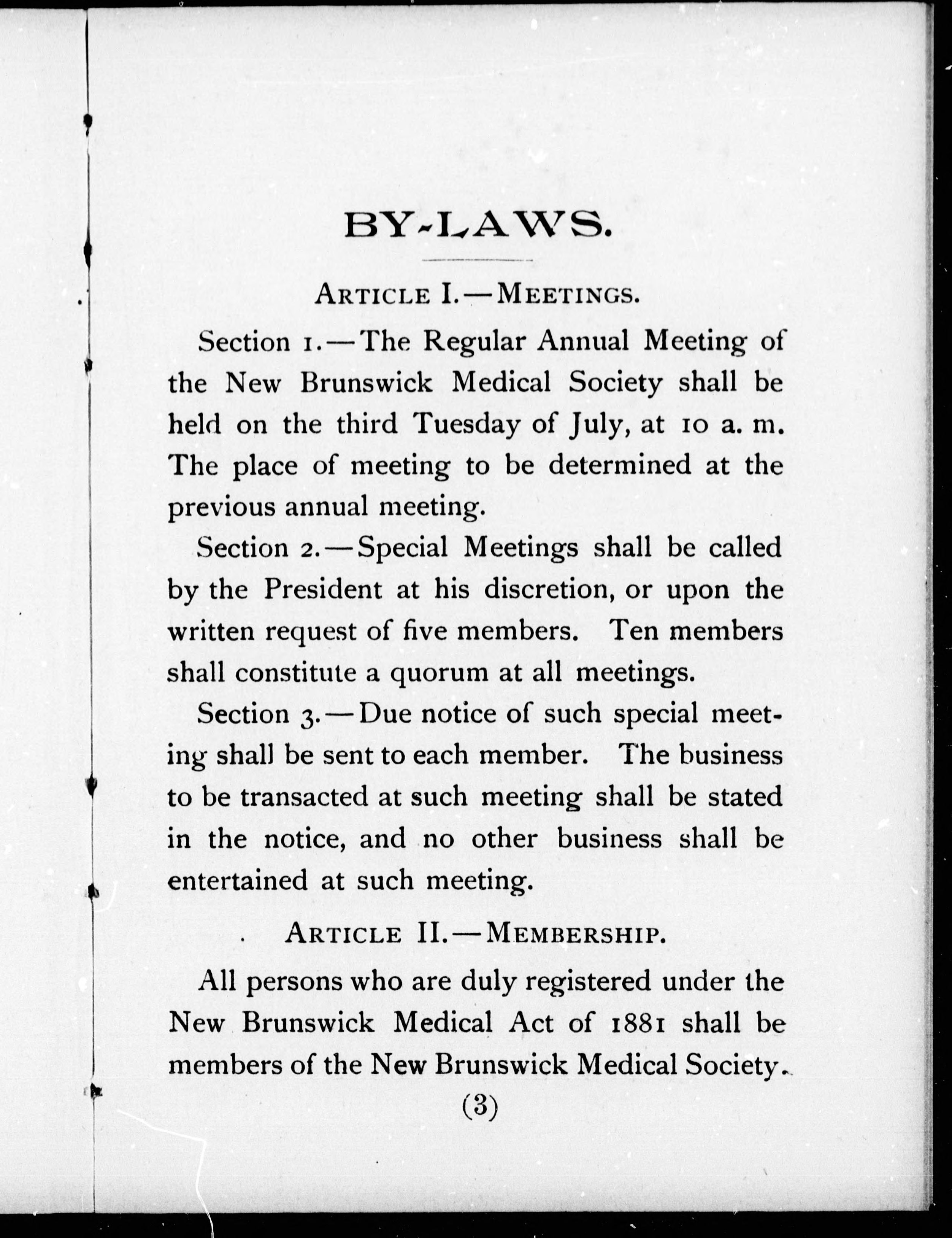 BY-LAWS.

ARTICLE I.—MEETINGS.

Section 1.—The Regular Annual Meeting of the New Brunswick Medical Society shall be held on the third Tuesday of July, at 10 a. m. The place of meeting to be determined at the previous annual meeting.

Section 2.—Special Meetings shall be called by the President at his discretion, or upon the written request of five members. Ten members shall constitute a quorum at all meetings.

Section 3.—Due notice of such special meeting shall be sent to each member. The business to be transacted at such meeting shall be stated in the notice, and no other business shall be entertained at such meeting.

ARTICLE II.—MEMBERSHIP.

All persons who are duly registered under the New Brunswick Medical Act of 1881 shall be members of the New Brunswick Medical Society.

(3)